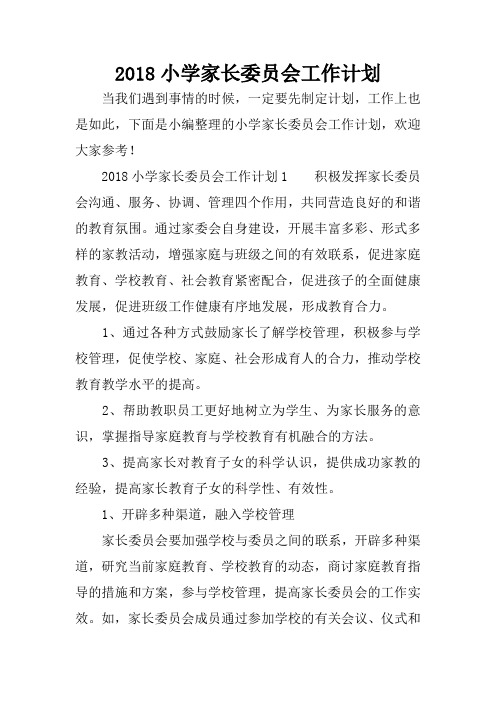 2018 小学家长委员会工作计划

当我们遇到事情的时候，一定要先制定计划，工作上也是如此，下面是小编整理的小学家长委员会工作计划，欢迎大家参考！

2018 小学家长委员会工作计划 1　　积极发挥家长委员会沟通、服务、协调、管理四个作用，共同营造良好的和谐的教育氛围。通过家委会自身建设，开展丰富多彩、形式多样的家教活动，增强家庭与班级之间的有效联系，促进家庭教育、学校教育、社会教育紧密配合，促进孩子的全面健康发展，促进班级工作健康有序地发展，形成教育合力。

1、通过各种方式鼓励家长了解学校管理，积极参与学校管理，促使学校、家庭、社会形成育人的合力，推动学校教育教学水平的提高。

2、帮助教职员工更好地树立为学生、为家长服务的意识，掌握指导家庭教育与学校教育有机融合的方法。

3、提高家长对教育子女的科学认识，提供成功家教的经验，提高家长教育子女的科学性、有效性。

1、开辟多种渠道，融入学校管理

家长委员会要加强学校与委员之间的联系，开辟多种渠道，研究当前家庭教育、学校教育的动态，商讨家庭教育指导的措施和方案，参与学校管理，提高家长委员会的工作实效。如，家长委员会成员通过参加学校的有关会议、仪式和